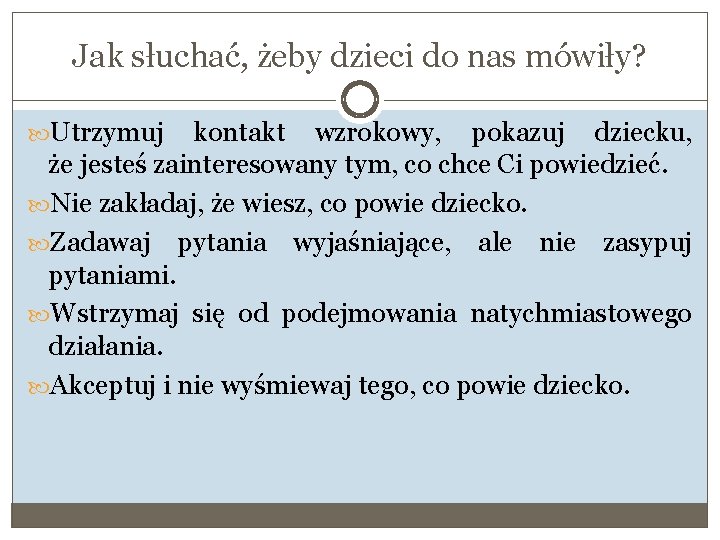 Jak słuchać, żeby dzieci do nas mówiły?

Utrzymuj kontakt wzrokowy, pokazuj dziecku, że jesteś zainteresowany tym, co chce Ci powiedzieć.

Nie zakładaj, że wiesz, co powie dziecko.

Zadawaj pytania wyjaśniające, ale nie zasypuj pytaniami.

Wstrzymaj się od podejmowania natychmiastowego działania.

Akceptuj i nie wyśmiewaj tego, co powie dziecko.